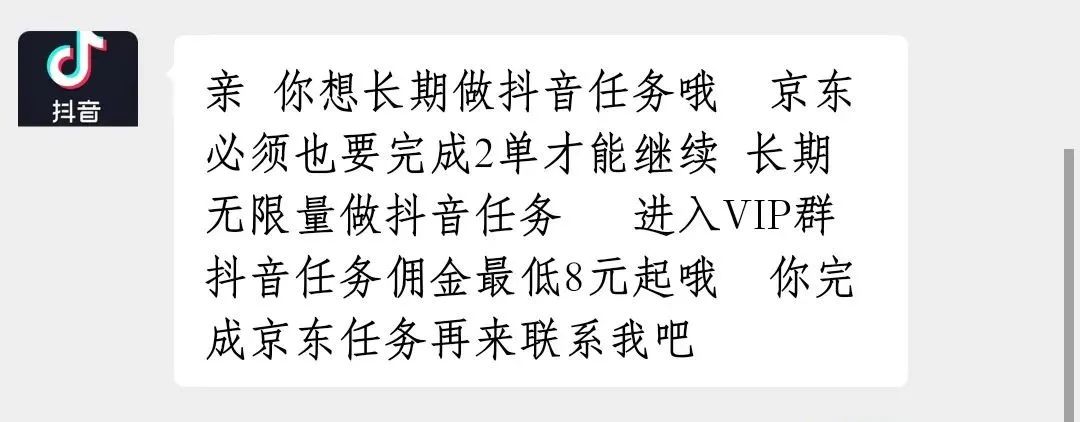 抖音

亲 你想长期做抖音任务哦 京东必须也要完成2单才能继续 长期无限量做抖音任务 进入VIP群 抖音任务佣金最低8元起哦 你完成京东任务再来联系我吧